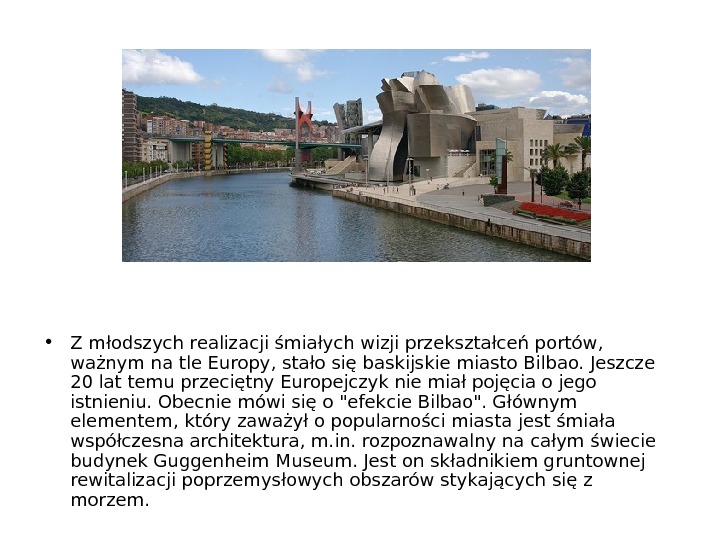 • Z młodszych realizacji śmiałych wizji przekształceń portów, ważnym na tle Europy, stało się baskijskie miasto Bilbao. Jeszcze 20 lat temu przeciętny Europejczyk nie miał pojęcia o jego istnieniu. Obecnie mówi się o "efekcie Bilbao". Głównym elementem, który zaważył o popularności miasta jest śmiała współczesna architektura, m.in. rozpoznawalny na całym świecie budynek Guggenheim Museum. Jest on składnikiem gruntownej rewitalizacji poprzemysłowych obszarów stykających się z morzem.